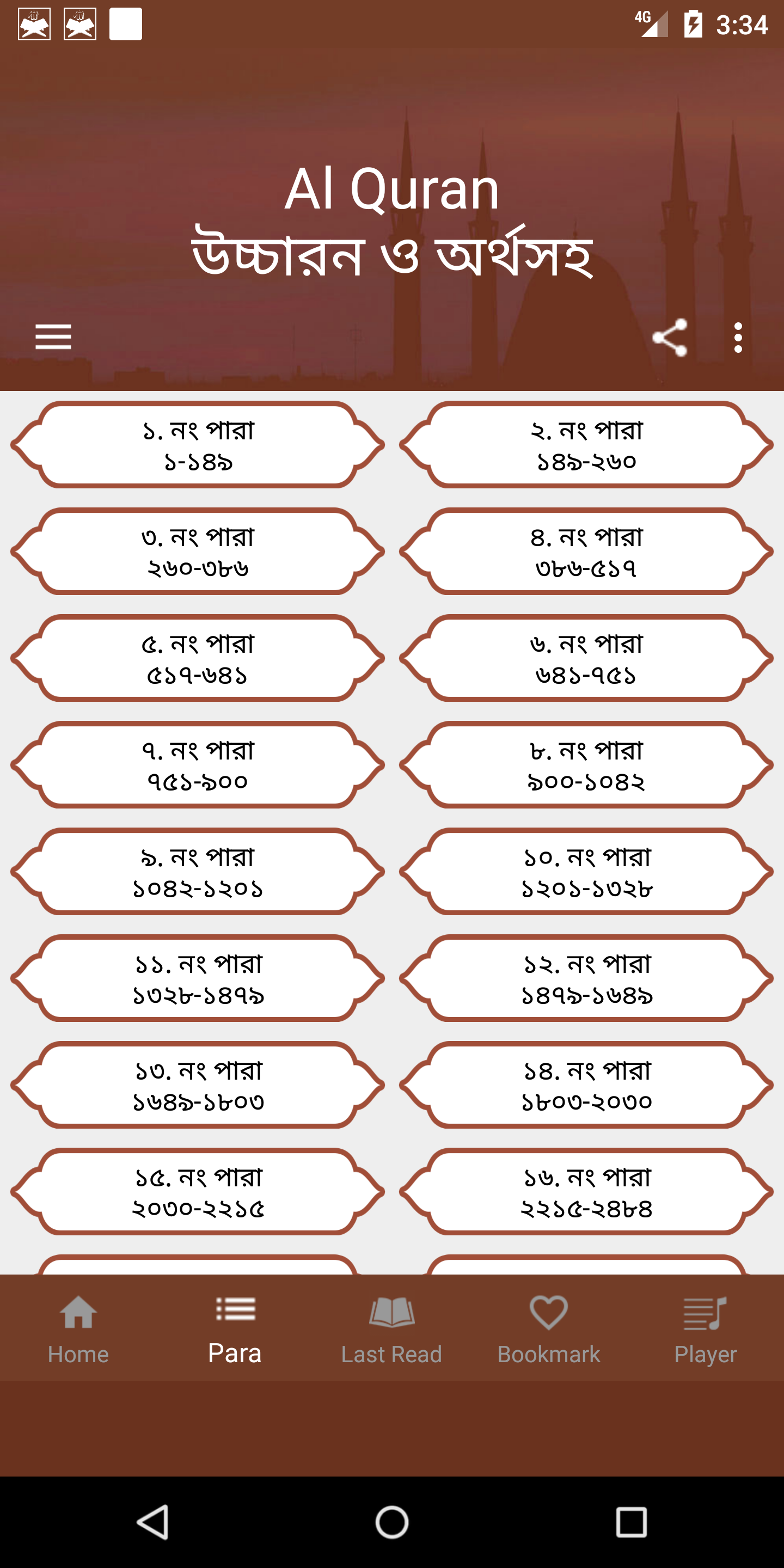 4G 3:34

Al Quran
উচ্চারন ও অর্থসহ

১. নং পারা
১-১৪৯

২. নং পারা
১৪৯-২৬০

৩. নং পারা
২৬০-৩৮৬

৪. নং পারা
৩৮৬-৫১৭

৫. নং পারা
৫১৭-৬৪১

৬. নং পারা
৬৪১-৭৫১

৭. নং পারা
৭৫১-৯০০

৮. নং পারা
৯০০-১০৪২

৯. নং পারা
১০৪২-১২০১

১০. নং পারা
১২০১-১৩২৮

১১. নং পারা
১৩২৮-১৪৭৯

১২. নং পারা
১৪৭৯-১৬৪৯

১৩. নং পারা
১৬৪৯-১৮০৩

১৪. নং পারা
১৮০৩-২০৩০

১৫. নং পারা
২০৩০-২২১৫

১৬. নং পারা
২২১৫-২৪৮৪

Home
Para
Last Read
Bookmark
Player